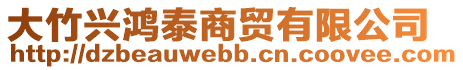 大竹兴鸿泰商贸有限公司
http://dzbeauwebb.cn.coovee.com